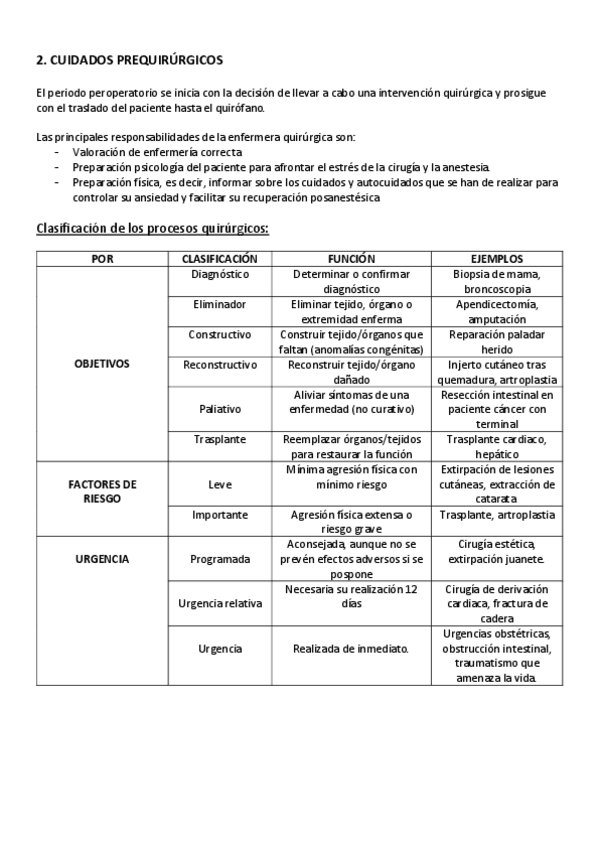 2. CUIDADOS PREQUIRÚRGICOS

El periodo peroperatorio se inicia con la decisión de llevar a cabo una intervención quirúrgica y prosigue con el traslado del paciente hasta el quirófano.

Las principales responsabilidades de la enfermera quirúrgica son:
- Valoración de enfermería correcta
- Preparación psicología del paciente para afrontar el estrés de la cirugía y la anestesia.
- Preparación física, es decir, informar sobre los cuidados y autocuidados que se han de realizar para controlar su ansiedad y facilitar su recuperación posanestésica

Clasificación de los procesos quirúrgicos:

| POR | CLASIFICACIÓN | FUNCIÓN | EJEMPLOS |
|---|---|---|---|
| OBJETIVOS | Diagnóstico | Determinar o confirmar diagnóstico | Biopsia de mama, broncoscopia |
| | Eliminador | Eliminar tejido, órgano o extremidad enferma | Apendicectomía, amputación |
| | Constructivo | Construir tejido/órganos que faltan (anomalías congénitas) | Reparación paladar herido |
| | Reconstructivo | Reconstruir tejido/órgano dañado | Injerto cutáneo tras quemadura, artroplastia |
| | Paliativo | Aliviar síntomas de una enfermedad (no curativo) | Resección intestinal en paciente cáncer con terminal |
| | Trasplante | Reemplazar órganos/tejidos para restaurar la función | Trasplante cardiaco, hepático |
| FACTORES DE RIESGO | Leve | Mínima agresión física con mínimo riesgo | Extirpación de lesiones cutáneas, extracción de catarata |
| | Importante | Agresión física extensa o riesgo grave | Trasplante, artroplastia |
| URGENCIA | Programada | Aconsejada, aunque no se prevén efectos adversos si se pospone | Cirugía estética, extirpación juanete. |
| | Urgencia relativa | Necesaria su realización 12 días | Cirugía de derivación cardiaca, fractura de cadera |
| | Urgencia | Realizada de inmediato. | Urgencias obstétricas, obstrucción intestinal, traumatismo que amenaza la vida. |